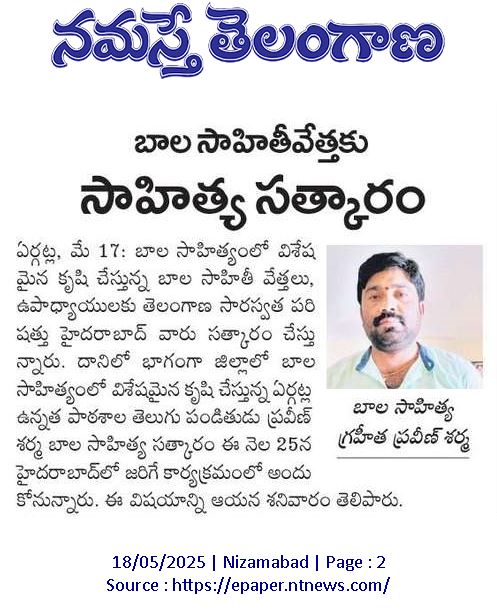 నమస్తే తెలంగాణ

బాల సాహితీవేత్తకు
సాహిత్య సత్కారం

ఏర్గట్ల, మే 17: బాల సాహిత్యంలో విశేషమైన కృషి చేస్తున్న బాల సాహితీ వేత్తలు, ఉపాధ్యాయులకు తెలంగాణ సారస్వత పరిషత్తు హైదరాబాద్ వారు సత్కారం చేస్తున్నారు. దానిలో భాగంగా జిల్లాలో బాల సాహిత్యంలో విశేషమైన కృషి చేస్తున్న ఏర్గట్ల ఉన్నత పాఠశాల తెలుగు పండితుడు ప్రవీణ్ శర్మ బాల సాహిత్య సత్కారం ఈ నెల 25న హైదరాబాద్‌లో జరిగే కార్యక్రమంలో అందుకోనున్నారు. ఈ విషయాన్ని ఆయన శనివారం తెలిపారు.

బాల సాహిత్య గ్రహీత ప్రవీణ్ శర్మ

18/05/2025 | Nizamabad | Page : 2
Source : https://epaper.ntnews.com/